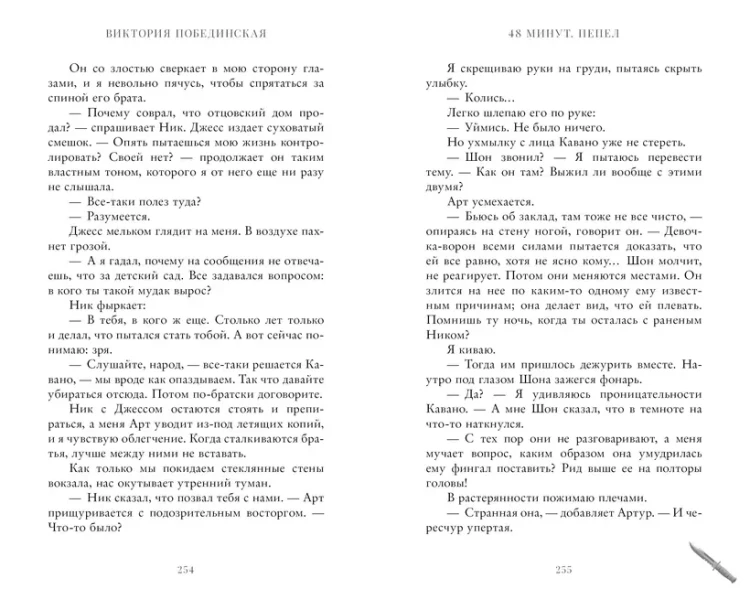 ВИКТОРИЯ ПОБЕДИНСКАЯ

Он со злостью сверкает в мою сторону глазами, и я невольно пячусь, чтобы спрятаться за спиной его брата.

— Почему соврал, что отцовский дом продал? — спрашивает Ник. Джесс издает суховатый смешок. — Опять пытаешься мою жизнь контролировать? Своей нет? — продолжает он таким властным тоном, которого я от него еще ни разу не слышала.

— Все-таки полез туда?

— Разумеется.

Джесс мельком глядит на меня. В воздухе пахнет грозой.

— А я гадал, почему на сообщения не отвечаешь, что за детский сад. Все задавался вопросом: в кого ты такой мудак вырос?

Ник фыркает:

— В тебя, в кого ж еще. Столько лет только и делал, что пытался стать тобой. А вот сейчас понимаю: зря.

— Слушайте, народ, — все-таки решается Кавано, — мы вроде как опаздываем. Так что давайте убираться отсюда. Потом по-братски договорите.

Ник с Джессом остаются стоять и препираться, а меня Арт уводит из-под летящих копий, и я чувствую облегчение. Когда сталкиваются братья, лучше между ними не вставать.

Как только мы покидаем стеклянные стены вокзала, нас окутывает утренний туман.

— Ник сказал, что позвал тебя с нами. — Арт прищуривается с подозрительным восторгом. — Что-то было?

254

48 МИНУТ. ПЕПЕЛ

Я скрещиваю руки на груди, пытаясь скрыть улыбку.

— Колись…

Легко шлепаю его по руке:

— Уймись. Не было ничего.

Но ухмылку с лица Кавано уже не стереть.

— Шон звонил? — Я пытаюсь перевести тему. — Как он там? Выжил ли вообще с этими двумя?

Арт усмехается.

— Бьюсь об заклад, там тоже не все чисто, — опираясь на стену ногой, говорит он. — Девочка-ворон всеми силами пытается доказать, что ей все равно, хотя не ясно кому… Шон молчит, не реагирует. Потом они меняются местами. Он злится на нее по каким-то одному ему известным причинам; она делает вид, что ей плевать. Помнишь ту ночь, когда ты осталась с раненым Ником?

Я киваю.

— Тогда им пришлось дежурить вместе. Наутро под глазом Шона зажегся фонарь.

— Да? — Я удивляюсь проницательности Кавано. — А мне Шон сказал, что в темноте на что-то наткнулся.

— С тех пор они не разговаривают, а меня мучает вопрос, каким образом она умудрилась ему фингал поставить? Рид выше ее на полторы головы!

В растерянности пожимаю плечами.

— Странная она, — добавляет Артур. — И чересчур упертая.

255